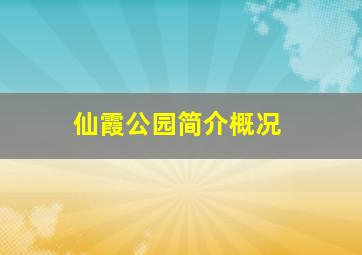 仙霞公园简介概况